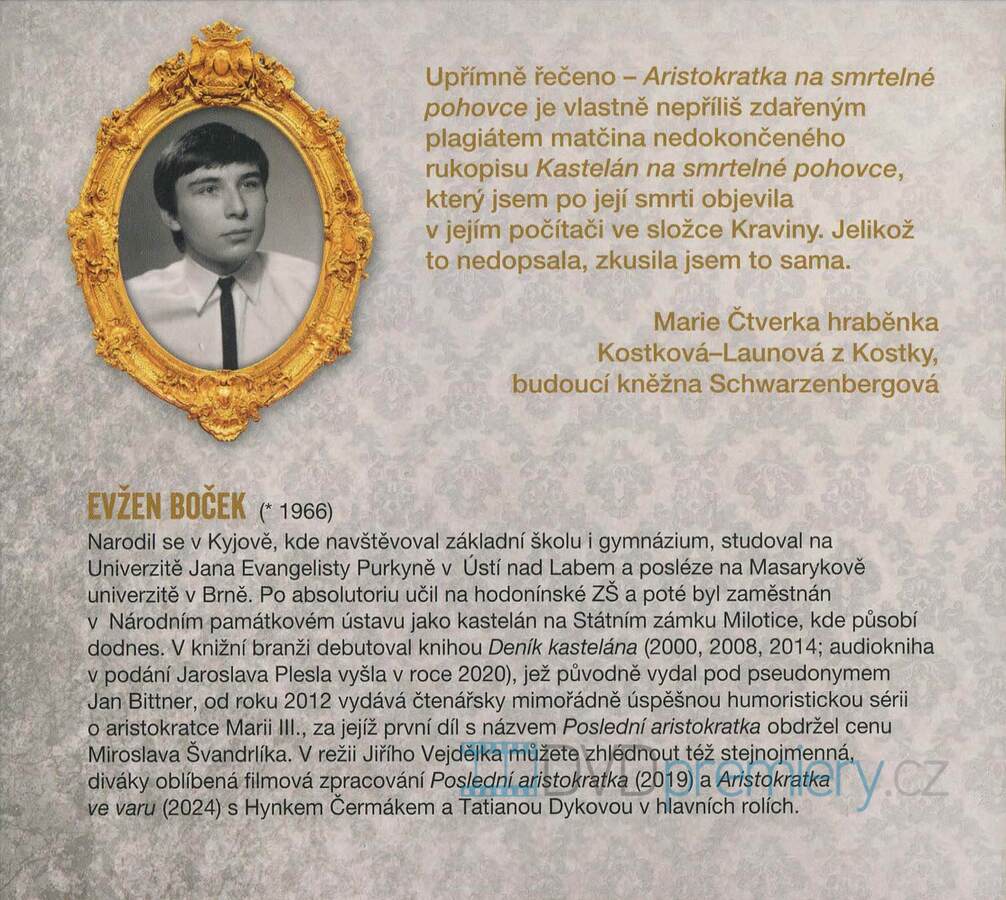 Upřímně řečeno – Aristokratka na smrtelné pohovce je vlastně nepříliš zdařeným plagiátem matčina nedokončeného rukopisu Kastelán na smrtelné pohovce, který jsem po její smrti objevila v jejím počítači ve složce Kraviny. Jelikož to nedopsala, zkusila jsem to sama.

Marie Čtverka hraběnka Kostková–Launová z Kostky, budoucí kněžna Schwarzenbergová

EVŽEN BOČEK (* 1966)
Narodil se v Kyjově, kde navštěvoval základní školu i gymnázium, studoval na Univerzitě Jana Evangelisty Purkyně v Ústí nad Labem a posléze na Masarykově univerzitě v Brně. Po absolutoriu učil na hodonínské ZŠ a poté byl zaměstnán v Národním památkovém ústavu jako kastelán na Státním zámku Milotice, kde působí dodnes. V knižní branži debutoval knihou Deník kastelána (2000, 2008, 2014; audiokniha v podání Jaroslava Plesla vyšla v roce 2020), jež původně vydal pod pseudonymem Jan Bittner, od roku 2012 vydává čtenářsky mimořádně úspěšnou humoristickou sérii o aristokratce Marii III., za jejíž první díl s názvem Poslední aristokratka obdržel cenu Miroslava Švandrlíka. V režii Jiřího Vejdělka můžete zhlédnout též stejnojmenná, diváky oblíbená filmová zpracování Poslední aristokratka (2019) a Aristokratka ve varu (2024) s Hynkem Čermákem a Tatianou Dykovou v hlavních rolích.

DVDpremiery.cz